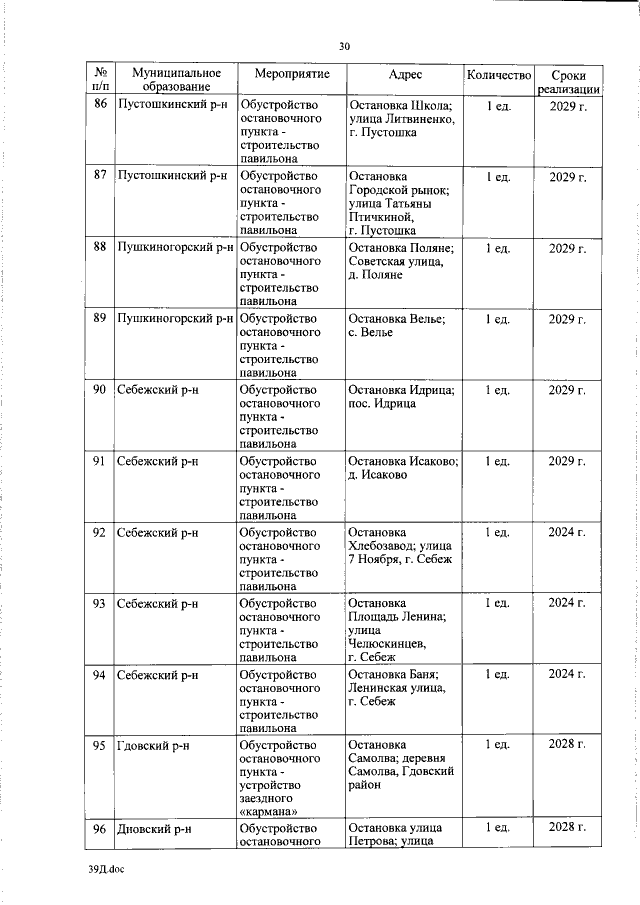 30

| № п/п | Муниципальное образование | Мероприятие | Адрес | Количество | Сроки реализации |
|---|---|---|---|---|---|
| 86 | Пустошкинский р-н | Обустройство остановочного пункта - строительство павильона | Остановка Школа; улица Литвиненко, г. Пустошка | 1 ед. | 2029 г. |
| 87 | Пустошкинский р-н | Обустройство остановочного пункта - строительство павильона | Остановка Городской рынок; улица Татьяны Птичкиной, г. Пустошка | 1 ед. | 2029 г. |
| 88 | Пушкиногорский р-н | Обустройство остановочного пункта - строительство павильона | Остановка Поляне; Советская улица, д. Поляне | 1 ед. | 2029 г. |
| 89 | Пушкиногорский р-н | Обустройство остановочного пункта - строительство павильона | Остановка Велье; с. Велье | 1 ед. | 2029 г. |
| 90 | Себежский р-н | Обустройство остановочного пункта - строительство павильона | Остановка Идрица; пос. Идрица | 1 ед. | 2029 г. |
| 91 | Себежский р-н | Обустройство остановочного пункта - строительство павильона | Остановка Исаково; д. Исаково | 1 ед. | 2029 г. |
| 92 | Себежский р-н | Обустройство остановочного пункта - строительство павильона | Остановка Хлебозавод; улица 7 Ноября, г. Себеж | 1 ед. | 2024 г. |
| 93 | Себежский р-н | Обустройство остановочного пункта - строительство павильона | Остановка Площадь Ленина; улица Челюскинцев, г. Себеж | 1 ед. | 2024 г. |
| 94 | Себежский р-н | Обустройство остановочного пункта - строительство павильона | Остановка Баня; Ленинская улица, г. Себеж | 1 ед. | 2024 г. |
| 95 | Гдовский р-н | Обустройство остановочного пункта - устройство заездного «кармана» | Остановка Самолва; деревня Самолва, Гдовский район | 1 ед. | 2028 г. |
| 96 | Дновский р-н | Обустройство остановочного | Остановка улица Петрова; улица | 1 ед. | 2028 г. |

39Д.doc